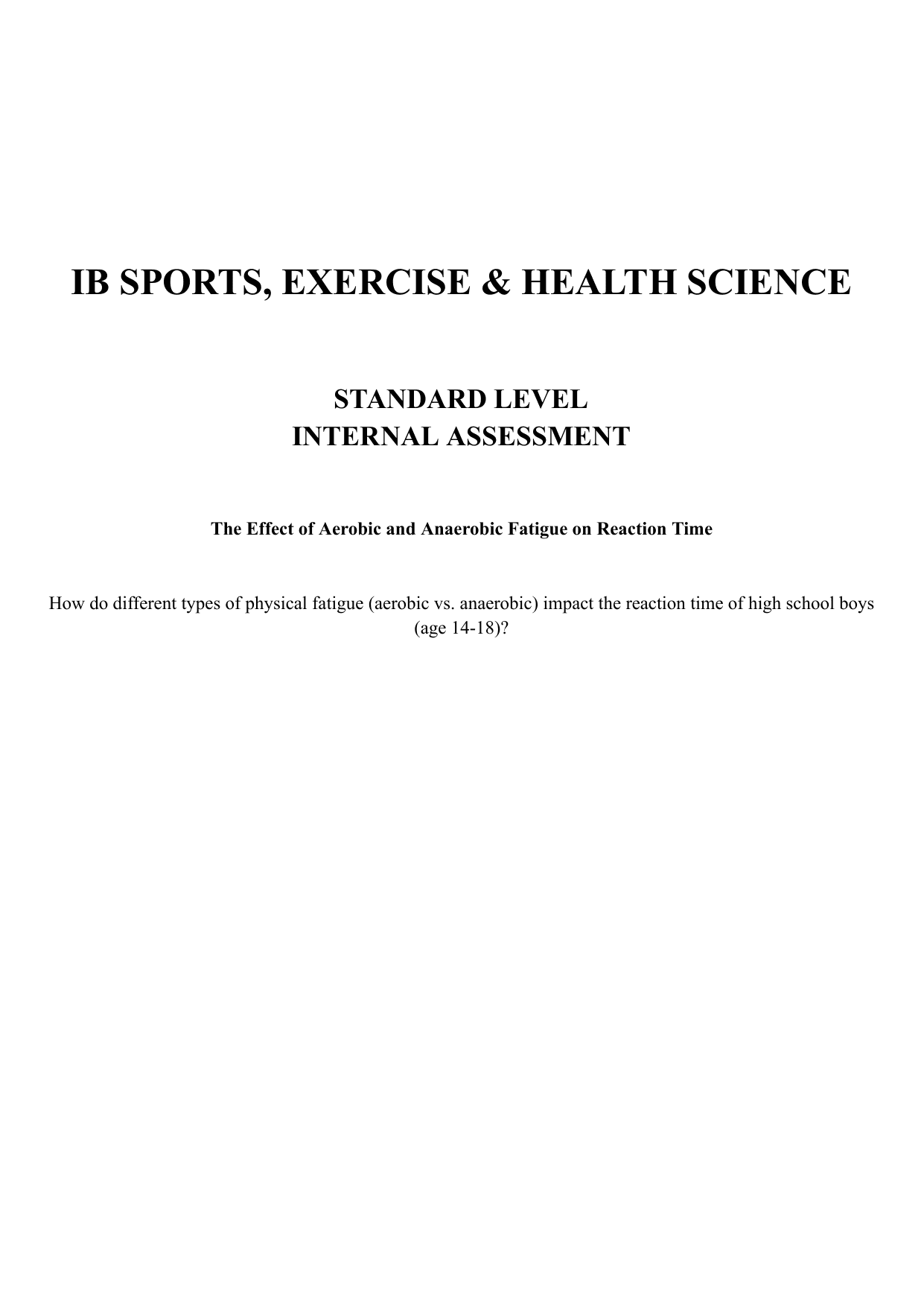 IB SPORTS, EXERCISE & HEALTH SCIENCE

STANDARD LEVEL
INTERNAL ASSESSMENT

The Effect of Aerobic and Anaerobic Fatigue on Reaction Time

How do different types of physical fatigue (aerobic vs. anaerobic) impact the reaction time of high school boys (age 14-18)?